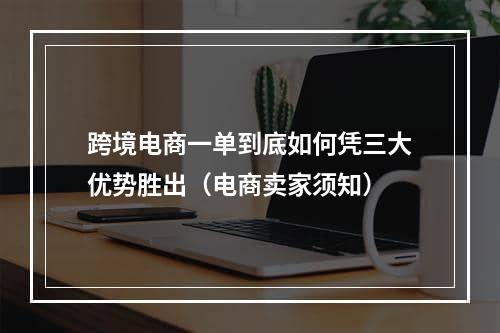 跨境电商一单到底如何凭三大优势胜出（电商卖家须知）